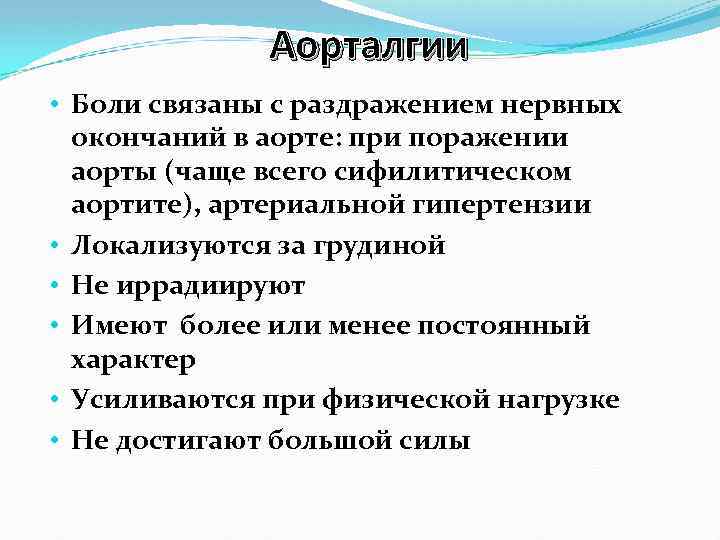 Аорталгии

• Боли связаны с раздражением нервных окончаний в аорте: при поражении аорты (чаще всего сифилитическом аортите), артериальной гипертензии
• Локализуются за грудиной
• Не иррадиируют
• Имеют  более или менее постоянный характер
• Усиливаются при физической нагрузке
• Не достигают большой силы